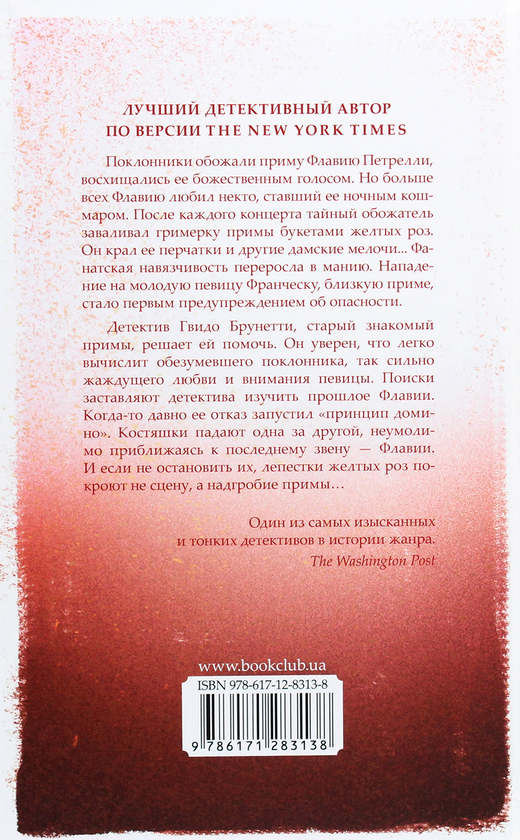 ЛУЧШИЙ ДЕТЕКТИВНЫЙ АВТОР
ПО ВЕРСИИ THE NEW YORK TIMES

Поклонники обожали приму Флавию Петрелли, восхищались ее божественным голосом. Но больше всех Флавию любил некто, ставший ее ночным кошмаром. После каждого концерта тайный обожатель заваливал гримерку примы букетами желтых роз. Он крал ее перчатки и другие дамские мелочи... Фанатская навязчивость переросла в манию. Нападение на молодую певицу Франческу, близкую приме, стало первым предупреждением об опасности.

Детектив Гвидо Брунетти, старый знакомый примы, решает ей помочь. Он уверен, что легко вычислит обезумевшего поклонника, так сильно жаждущего любви и внимания певицы. Поиски заставляют детектива изучить прошлое Флавии. Когда-то давно ее отказ запустил «принцип домино». Костяшки падают одна за другой, неумолимо приближаясь к последнему звену — Флавии. И если не остановить их, лепестки желтых роз покроют не сцену, а надгробие примы…

Один из самых изысканных и тонких детективов в истории жанра.
The Washington Post

www.bookclub.ua

ISBN 978-617-12-8313-8

9 786171 283138